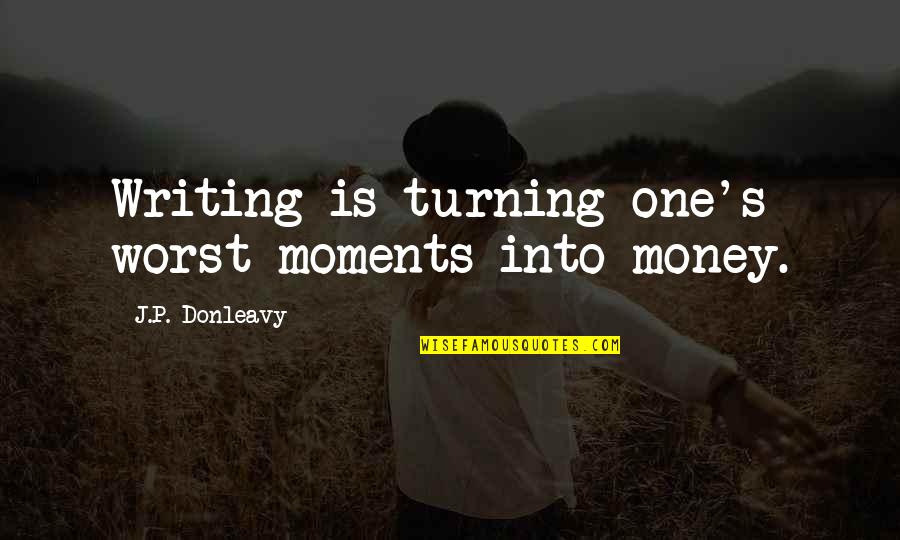 Writing is turning one's worst moments into money.

J.P. Donleavy

WISEFAMOUSQUOTES.COM